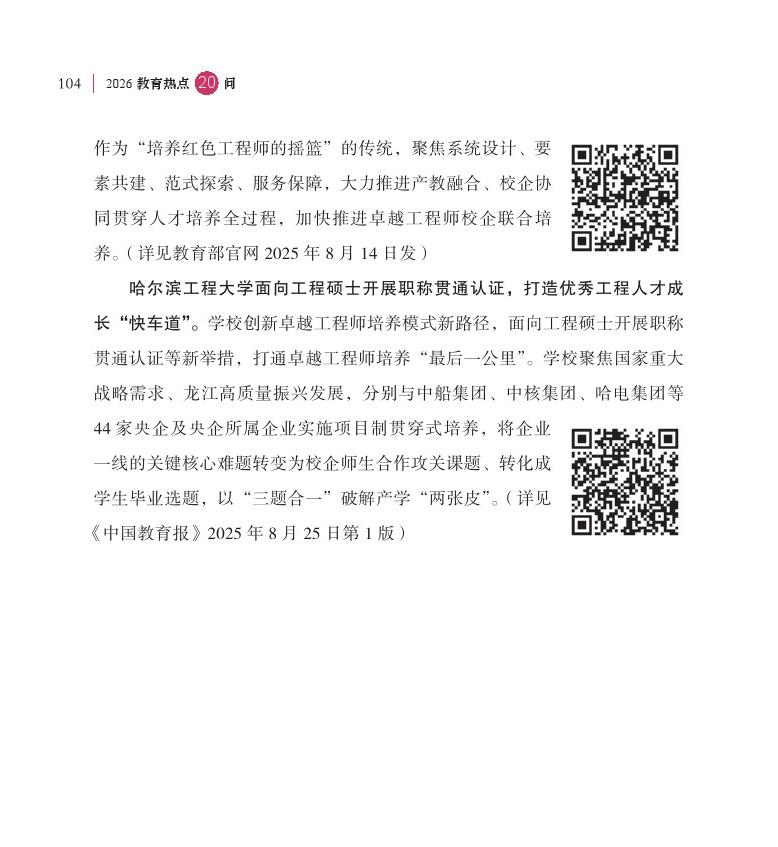 104 | 2026 教育热点 20 问

作为“培养红色工程师的摇篮”的传统，聚焦系统设计、要素共建、范式探索、服务保障，大力推进产教融合、校企协同贯穿人才培养全过程，加快推进卓越工程师校企联合培养。（详见教育部官网 2025 年 8 月 14 日发）

哈尔滨工程大学面向工程硕士开展职称贯通认证，打造优秀工程人才成长“快车道”。学校创新卓越工程师培养模式新路径，面向工程硕士开展职称贯通认证等新举措，打通卓越工程师培养“最后一公里”。学校聚焦国家重大战略需求、龙江高质量振兴发展，分别与中船集团、中核集团、哈电集团等 44 家央企及央企所属企业实施项目制贯穿式培养，将企业一线的关键核心难题转变为校企师生合作攻关课题、转化成学生毕业选题，以“三题合一”破解产学“两张皮”。（详见《中国教育报》2025 年 8 月 25 日第 1 版）